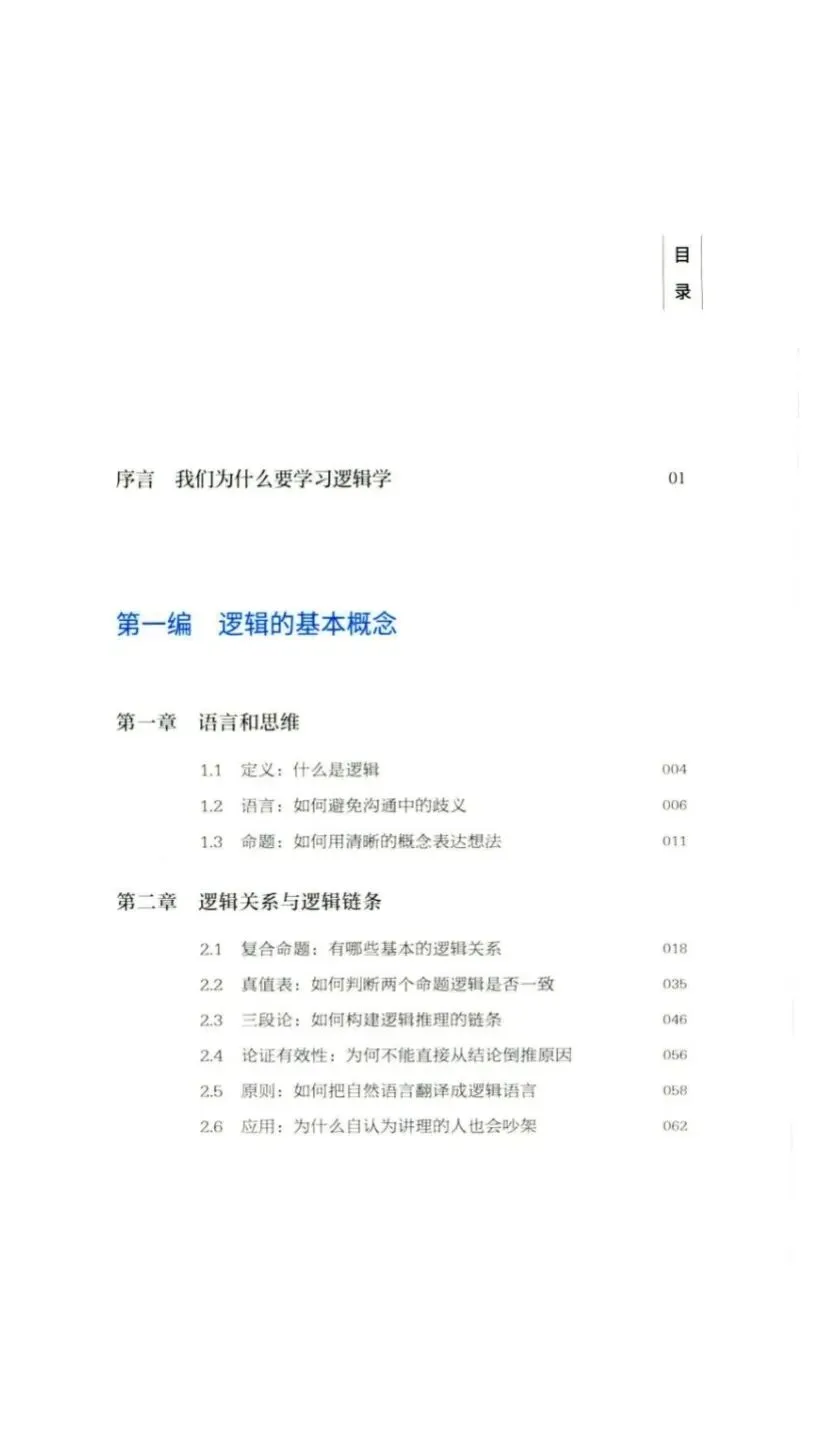 目录

序言　我们为什么要学习逻辑学　01

第一编　逻辑的基本概念

第一章　语言和思维

1.1　定义：什么是逻辑　004

1.2　语言：如何避免沟通中的歧义　006

1.3　命题：如何用清晰的概念表达想法　011

第二章　逻辑关系与逻辑链条

2.1　复合命题：有哪些基本的逻辑关系　018

2.2　真值表：如何判断两个命题逻辑是否一致　035

2.3　三段论：如何构建逻辑推理的链条　046

2.4　论证有效性：为何不能直接从结论倒推原因　056

2.5　原则：如何把自然语言翻译成逻辑语言　058

2.6　应用：为什么自认为讲理的人也会吵架　062